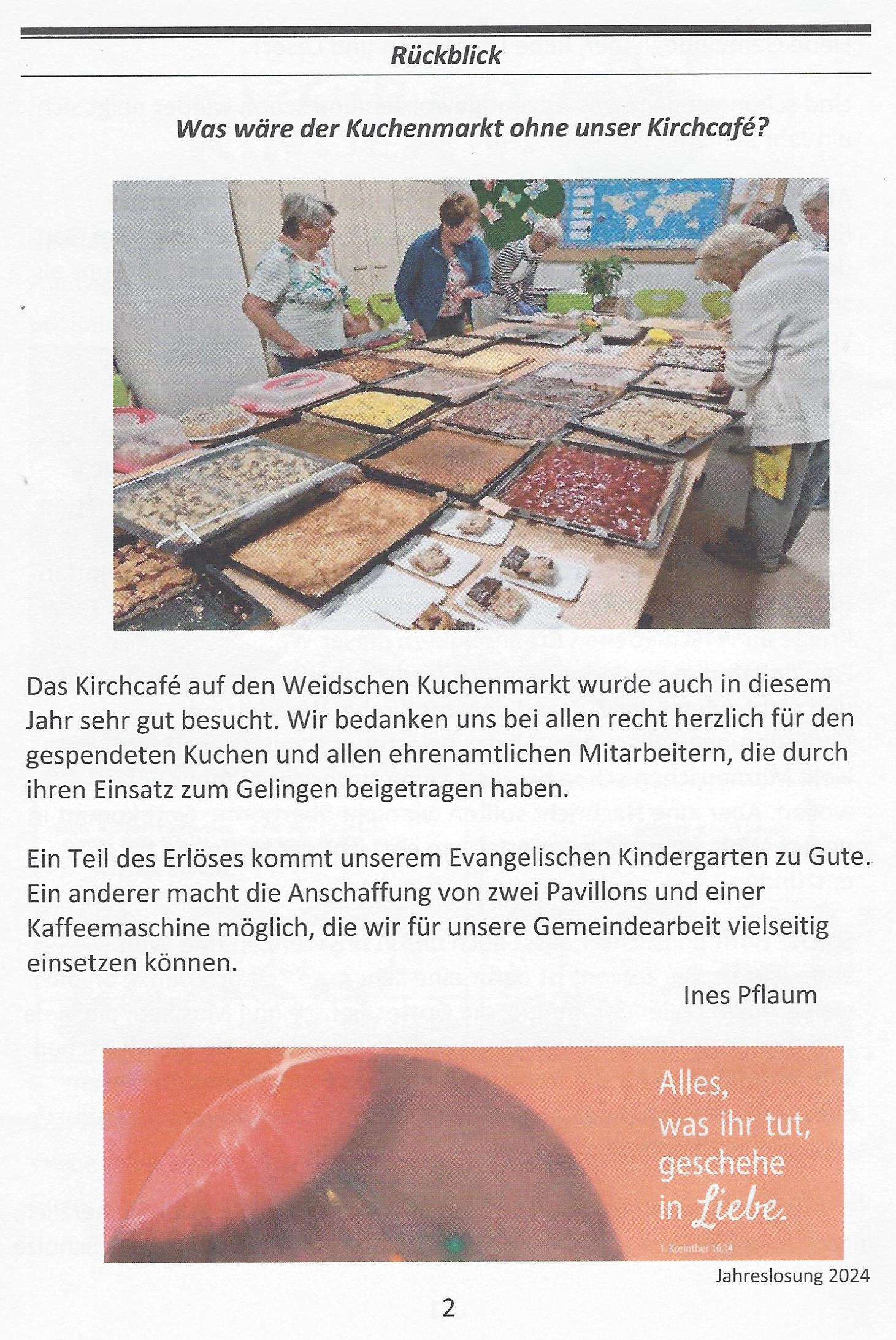 Rückblick

Was wäre der Kuchenmarkt ohne unser Kirchcafé?

Das Kirchcafé auf den Weidschen Kuchenmarkt wurde auch in diesem Jahr sehr gut besucht. Wir bedanken uns bei allen recht herzlich für den gespendeten Kuchen und allen ehrenamtlichen Mitarbeitern, die durch ihren Einsatz zum Gelingen beigetragen haben.

Ein Teil des Erlöses kommt unserem Evangelischen Kindergarten zu Gute. Ein anderer macht die Anschaffung von zwei Pavillons und einer Kaffeemaschine möglich, die wir für unsere Gemeindearbeit vielseitig einsetzen können.

Ines Pflaum

Alles, was ihr tut, geschehe in Liebe.

1. Korinther 16,14

Jahreslosung 2024

2